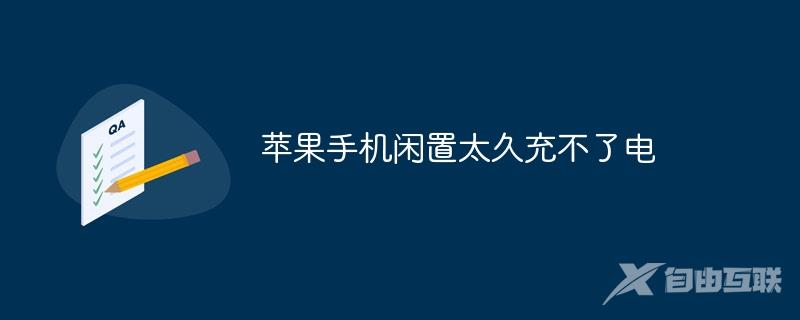 QA

苹果手机闲置太久充不了电

自由互联